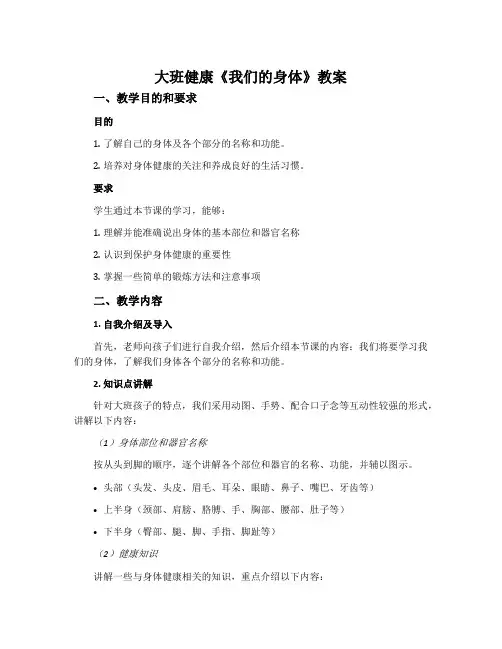 大班健康《我们的身体》教案

一、教学目的和要求

目的

1. 了解自己的身体及各个部分的名称和功能。

2. 培养对身体健康的关注和养成良好的生活习惯。

要求

学生通过本节课的学习，能够：

1. 理解并能准确说出身体的基本部位和器官名称

2. 认识到保护身体健康的重要性

3. 掌握一些简单的锻炼方法和注意事项

二、教学内容

1. 自我介绍及导入

首先，老师向孩子们进行自我介绍，然后介绍本节课的内容：我们将要学习我们的身体，了解我们身体各个部分的名称和功能。

2. 知识点讲解

针对大班孩子的特点，我们采用动图、手势、配合口子念等互动性较强的形式，讲解以下内容：

（1）身体部位和器官名称

按从头到脚的顺序，逐个讲解各个部位和器官的名称、功能，并辅以图示。

• 头部（头发、头皮、眉毛、耳朵、眼睛、鼻子、嘴巴、牙齿等）

• 上半身（颈部、肩膀、胳膊、手、胸部、腰部、肚子等）

• 下半身（臀部、腿、脚、手指、脚趾等）

（2）健康知识

讲解一些与身体健康相关的知识，重点介绍以下内容：